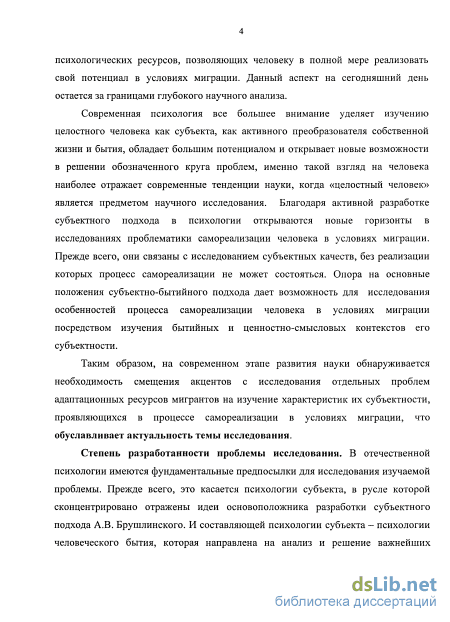 4

психологических ресурсов, позволяющих человеку в полной мере реализовать свой потенциал в условиях миграции. Данный аспект на сегодняшний день остается за границами глубокого научного анализа.

Современная психология все большее внимание уделяет изучению целостного человека как субъекта, как активного преобразователя собственной жизни и бытия, обладает большим потенциалом и открывает новые возможности в решении обозначенного круга проблем, именно такой взгляд на человека наиболее отражает современные тенденции науки, когда «целостный человек» является предметом научного исследования. Благодаря активной разработке субъектного подхода в психологии открываются новые горизонты в исследованиях проблематики самореализации человека в условиях миграции. Прежде всего, они связаны с исследованием субъектных качеств, без реализации которых процесс самореализации не может состояться. Опора на основные положения субъектно-бытийного подхода дает возможность для исследования особенностей процесса самореализации человека в условиях миграции посредством изучения бытийных и ценностно-смысловых контекстов его субъектности.

Таким образом, на современном этапе развития науки обнаруживается необходимость смещения акцентов с исследования отдельных проблем адаптационных ресурсов мигрантов на изучение характеристик их субъектности, проявляющихся в процессе самореализации в условиях миграции, что обуславливает актуальность темы исследования.

Степень разработанности проблемы исследования. В отечественной психологии имеются фундаментальные предпосылки для исследования изучаемой проблемы. Прежде всего, это касается психологии субъекта, в русле которой сконцентрировано отражены идеи основоположника разработки субъектного подхода А.В. Брушлинского. И составляющей психологии субъекта – психологии человеческого бытия, которая направлена на анализ и решение важнейших

dsLib.net
библиотека диссертаций